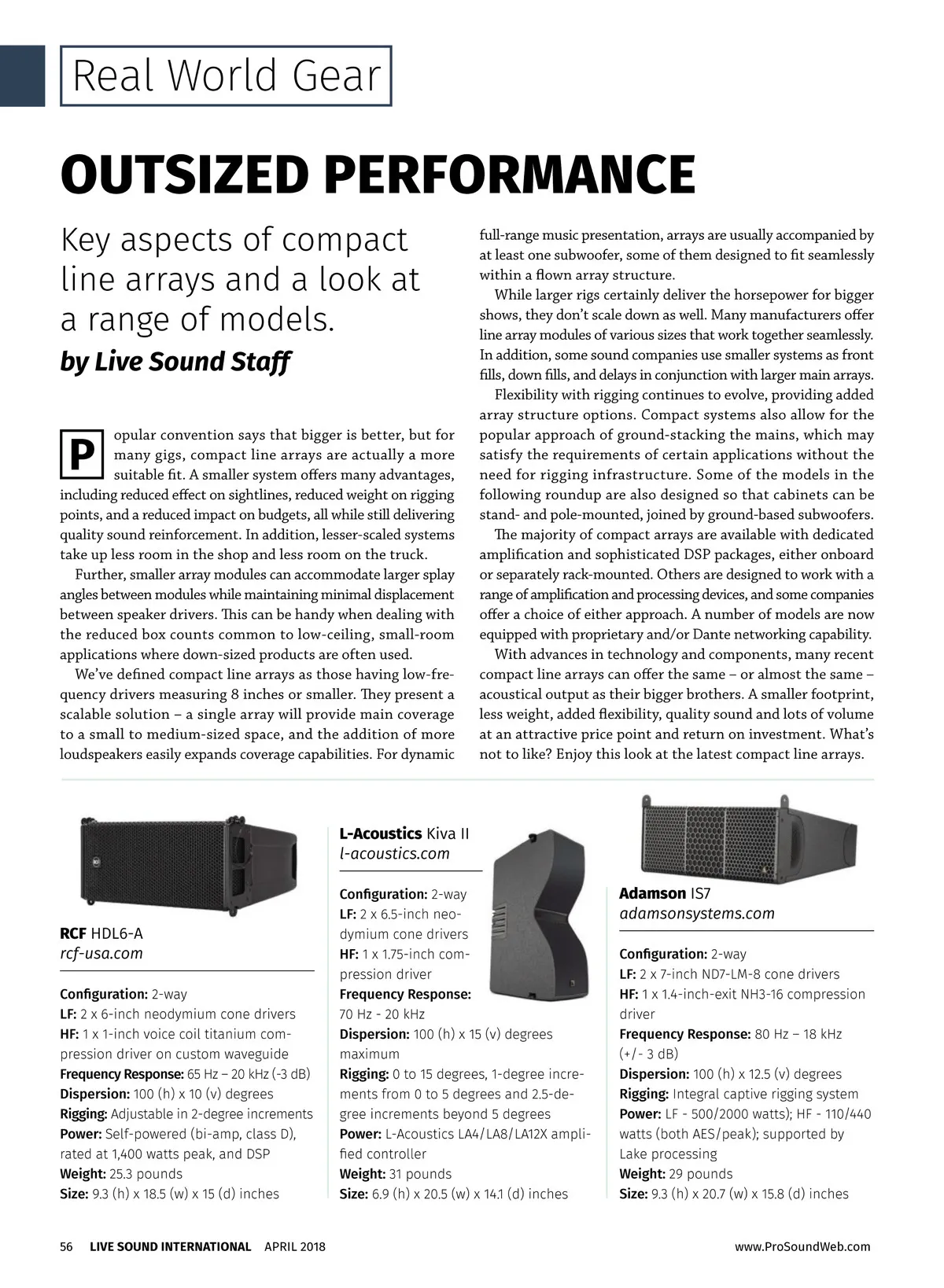 Real World Gear

OUTSIZED PERFORMANCE

Key aspects of compact line arrays and a look at a range of models.

by Live Sound Staff

Popular convention says that bigger is better, but for many gigs, compact line arrays are actually a more suitable fit. A smaller system offers many advantages, including reduced effect on sightlines, reduced weight on rigging points, and a reduced impact on budgets, all while still delivering quality sound reinforcement. In addition, lesser-scaled systems take up less room in the shop and less room on the truck.

Further, smaller array modules can accommodate larger splay angles between modules while maintaining minimal displacement between speaker drivers. This can be handy when dealing with the reduced box counts common to low-ceiling, small-room applications where down-sized products are often used.

We've defined compact line arrays as those having low-frequency drivers measuring 8 inches or smaller. They present a scalable solution – a single array will provide main coverage to a small to medium-sized space, and the addition of more loudspeakers easily expands coverage capabilities. For dynamic full-range music presentation, arrays are usually accompanied by at least one subwoofer, some of them designed to fit seamlessly within a flown array structure.

While larger rigs certainly deliver the horsepower for bigger shows, they don't scale down as well. Many manufacturers offer line array modules of various sizes that work together seamlessly. In addition, some sound companies use smaller systems as front fills, down fills, and delays in conjunction with larger main arrays.

Flexibility with rigging continues to evolve, providing added array structure options. Compact systems also allow for the popular approach of ground-stacking the mains, which may satisfy the requirements of certain applications without the need for rigging infrastructure. Some of the models in the following roundup are also designed so that cabinets can be stand- and pole-mounted, joined by ground-based subwoofers.

The majority of compact arrays are available with dedicated amplification and sophisticated DSP packages, either onboard or separately rack-mounted. Others are designed to work with a range of amplification and processing devices, and some companies offer a choice of either approach. A number of models are now equipped with proprietary and/or Dante networking capability.

With advances in technology and components, many recent compact line arrays can offer the same – or almost the same – acoustical output as their bigger brothers. A smaller footprint, less weight, added flexibility, quality sound and lots of volume at an attractive price point and return on investment. What's not to like? Enjoy this look at the latest compact line arrays.

RCF HDL6-A
rcf-usa.com

Configuration: 2-way
LF: 2 x 6-inch neodymium cone drivers
HF: 1 x 1-inch voice coil titanium compression driver on custom waveguide
Frequency Response: 65 Hz – 20 kHz (-3 dB)
Dispersion: 100 (h) x 10 (v) degrees
Rigging: Adjustable in 2-degree increments
Power: Self-powered (bi-amp, class D), rated at 1,400 watts peak, and DSP
Weight: 25.3 pounds
Size: 9.3 (h) x 18.5 (w) x 15 (d) inches

L-Acoustics Kiva II
l-acoustics.com

Configuration: 2-way
LF: 2 x 6.5-inch neodymium cone drivers
HF: 1 x 1.75-inch compression driver
Frequency Response: 70 Hz - 20 kHz
Dispersion: 100 (h) x 15 (v) degrees maximum
Rigging: 0 to 15 degrees, 1-degree increments from 0 to 5 degrees and 2.5-degree increments beyond 5 degrees
Power: L-Acoustics LA4/LA8/LA12X amplified controller
Weight: 31 pounds
Size: 6.9 (h) x 20.5 (w) x 14.1 (d) inches

Adamson IS7
adamsonsystems.com

Configuration: 2-way
LF: 2 x 7-inch ND7-LM-8 cone drivers
HF: 1 x 1.4-inch-exit NH3-16 compression driver
Frequency Response: 80 Hz – 18 kHz (+/- 3 dB)
Dispersion: 100 (h) x 12.5 (v) degrees
Rigging: Integral captive rigging system
Power: LF - 500/2000 watts); HF - 110/440 watts (both AES/peak); supported by Lake processing
Weight: 29 pounds
Size: 9.3 (h) x 20.7 (w) x 15.8 (d) inches

56 LIVE SOUND INTERNATIONAL APRIL 2018 www.ProSoundWeb.com